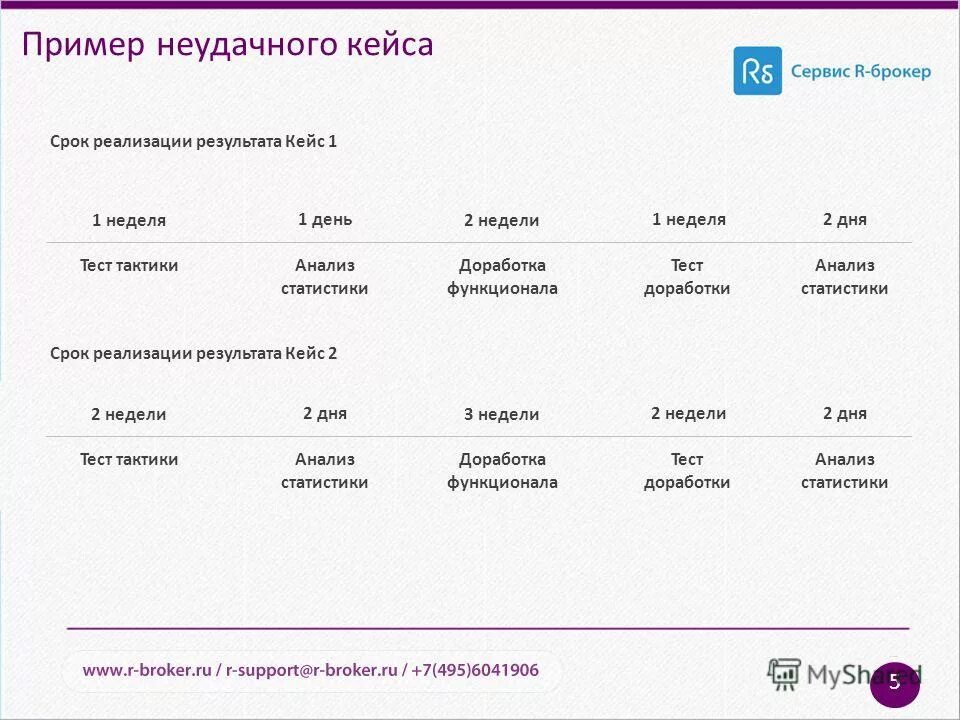 Пример неудачного кейса

Rб Сервис R-брокер

Срок реализации результата Кейс 1

| 1 неделя | 1 день | 2 недели | 1 неделя | 2 дня |
|---|---|---|---|---|
| Тест тактики | Анализ статистики | Доработка функционала | Тест доработки | Анализ статистики |

Срок реализации результата Кейс 2

| 2 недели | 2 дня | 3 недели | 2 недели | 2 дня |
|---|---|---|---|---|
| Тест тактики | Анализ статистики | Доработка функционала | Тест доработки | Анализ статистики |

www.r-broker.ru / r-support@r-broker.ru / +7(495)6041906

MyShared

5